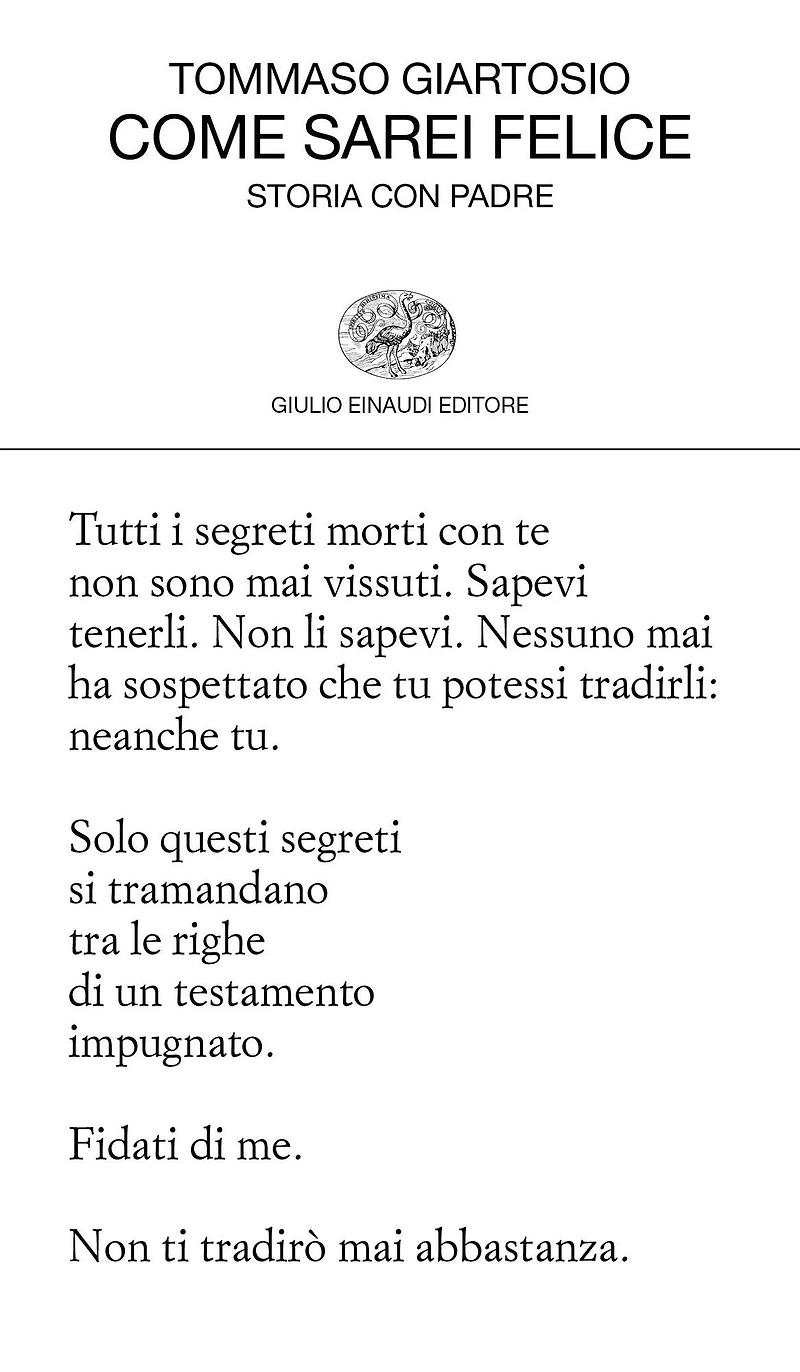 TOMMASO GIARTOSIO
COME SAREI FELICE
STORIA CON PADRE

GIULIO EINAUDI EDITORE

Tutti i segreti morti con te
non sono mai vissuti. Sapevi
tenerli. Non li sapevi. Nessuno mai
ha sospettato che tu potessi tradirli:
neanche tu.

Solo questi segreti
si tramandano
tra le righe
di un testamento
impugnato.

Fidati di me.

Non ti tradirò mai abbastanza.